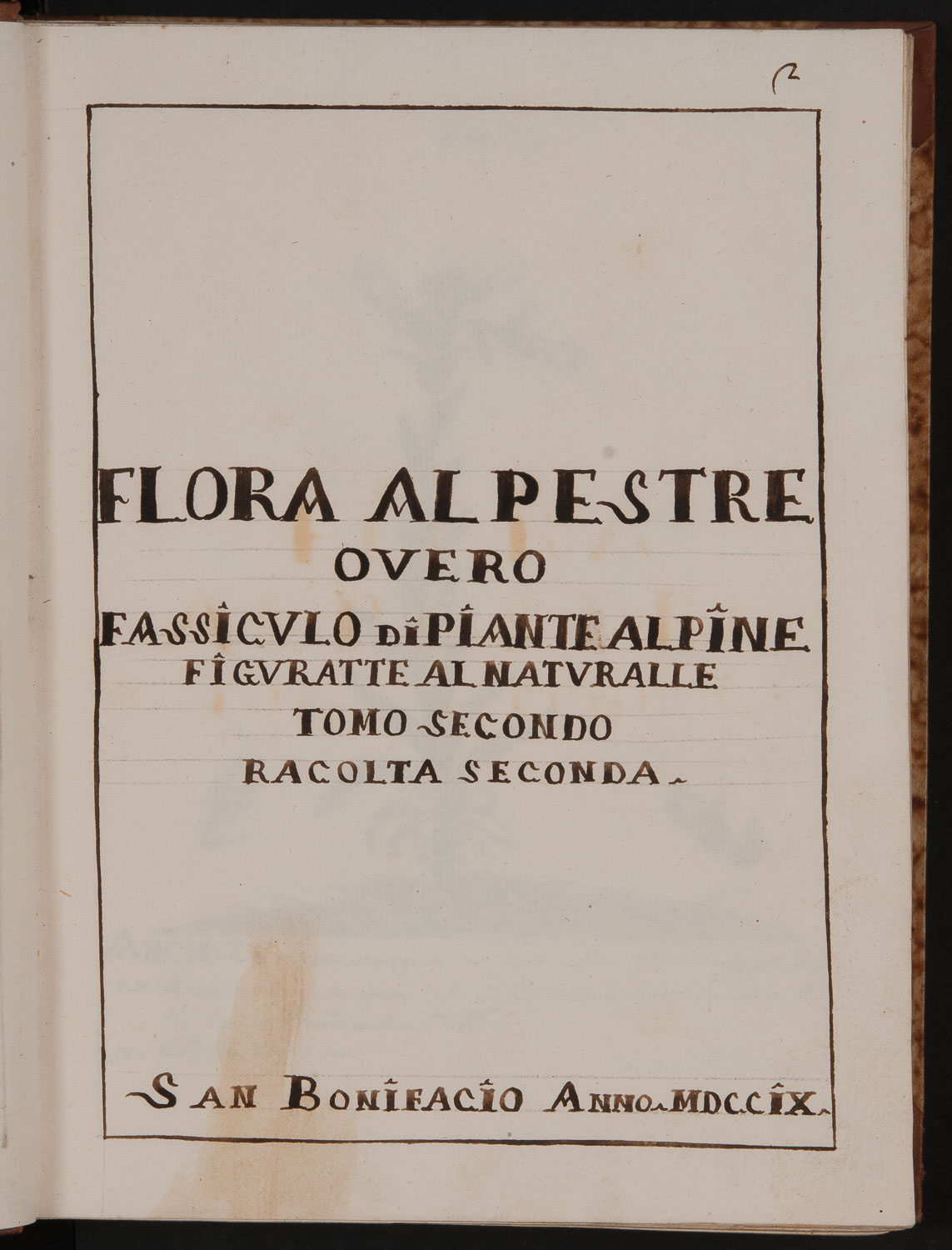 2

FLORA ALPESTRE
OVERO
FASSICVLO DI PIANTE ALPINE
FIGVRATTE AL NATVRALLE
TOMO SECONDO
RACOLTA SECONDA.

SAN BONIFACIO ANNO. MDCCIX.